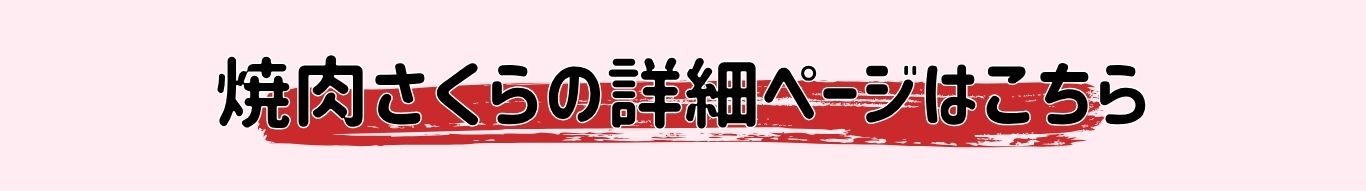 焼肉さくらの詳細ページはこちら